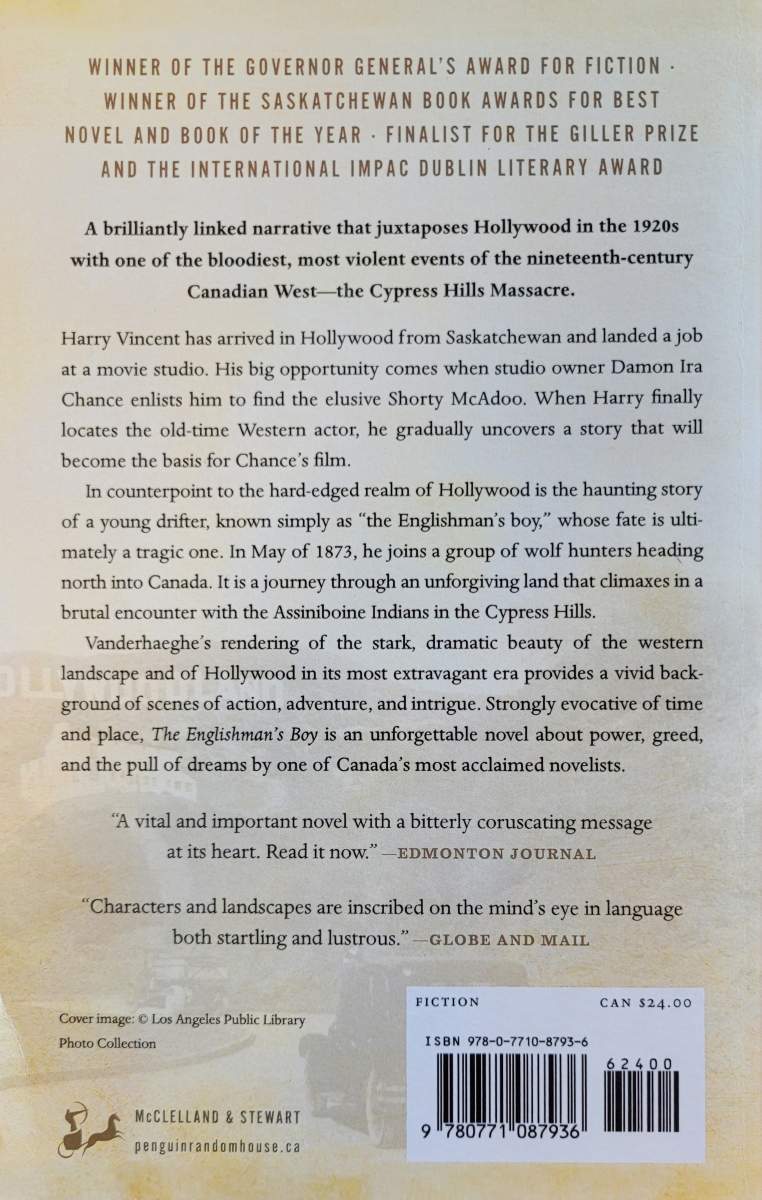 WINNER OF THE GOVERNOR GENERAL'S AWARD FOR FICTION · WINNER OF THE SASKATCHEWAN BOOK AWARDS FOR BEST NOVEL AND BOOK OF THE YEAR · FINALIST FOR THE GILLER PRIZE AND THE INTERNATIONAL IMPAC DUBLIN LITERARY AWARD

A brilliantly linked narrative that juxtaposes Hollywood in the 1920s with one of the bloodiest, most violent events of the nineteenth-century Canadian West—the Cypress Hills Massacre.

Harry Vincent has arrived in Hollywood from Saskatchewan and landed a job at a movie studio. His big opportunity comes when studio owner Damon Ira Chance enlists him to find the elusive Shorty McAdoo. When Harry finally locates the old-time Western actor, he gradually uncovers a story that will become the basis for Chance's film.

In counterpoint to the hard-edged realm of Hollywood is the haunting story of a young drifter, known simply as "the Englishman's boy," whose fate is ultimately a tragic one. In May of 1873, he joins a group of wolf hunters heading north into Canada. It is a journey through an unforgiving land that climaxes in a brutal encounter with the Assiniboine Indians in the Cypress Hills.

Vanderhaeghe's rendering of the stark, dramatic beauty of the western landscape and of Hollywood in its most extravagant era provides a vivid background of scenes of action, adventure, and intrigue. Strongly evocative of time and place, The Englishman's Boy is an unforgettable novel about power, greed, and the pull of dreams by one of Canada's most acclaimed novelists.

"A vital and important novel with a bitterly coruscating message at its heart. Read it now." —EDMONTON JOURNAL

"Characters and landscapes are inscribed on the mind's eye in language both startling and lustrous." —GLOBE AND MAIL

Cover image: © Los Angeles Public Library Photo Collection

McCLELLAND & STEWART
penguinrandomhouse.ca

FICTION CAN $24.00
ISBN 978-0-7710-8793-6
62400
9 780771 087936